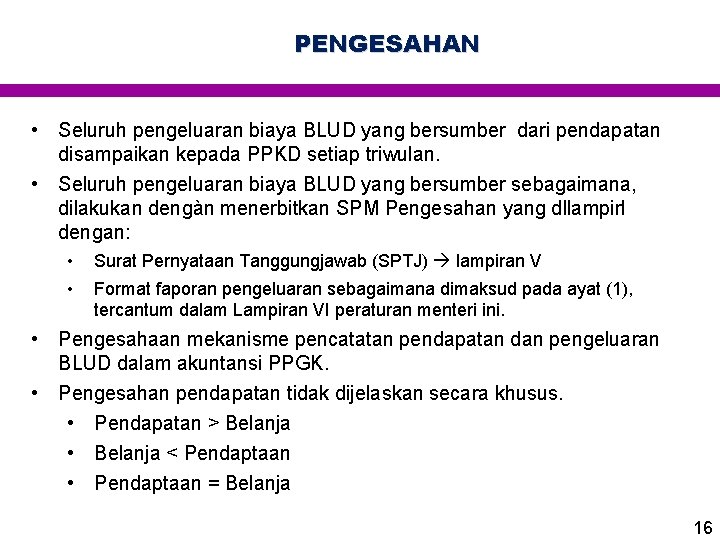 PENGESAHAN

• Seluruh pengeluaran biaya BLUD yang bersumber dari pendapatan disampaikan kepada PPKD setiap triwulan.

• Seluruh pengeluaran biaya BLUD yang bersumber sebagaimana, dilakukan dengàn menerbitkan SPM Pengesahan yang dllampirl dengan:

• Surat Pernyataan Tanggungjawab (SPTJ) → lampiran V

• Format faporan pengeluaran sebagaimana dimaksud pada ayat (1), tercantum dalam Lampiran VI peraturan menteri ini.

• Pengesahaan mekanisme pencatatan pendapatan dan pengeluaran BLUD dalam akuntansi PPGK.

• Pengesahan pendapatan tidak dijelaskan secara khusus.

• Pendapatan > Belanja

• Belanja < Pendaptaan

• Pendaptaan = Belanja

16